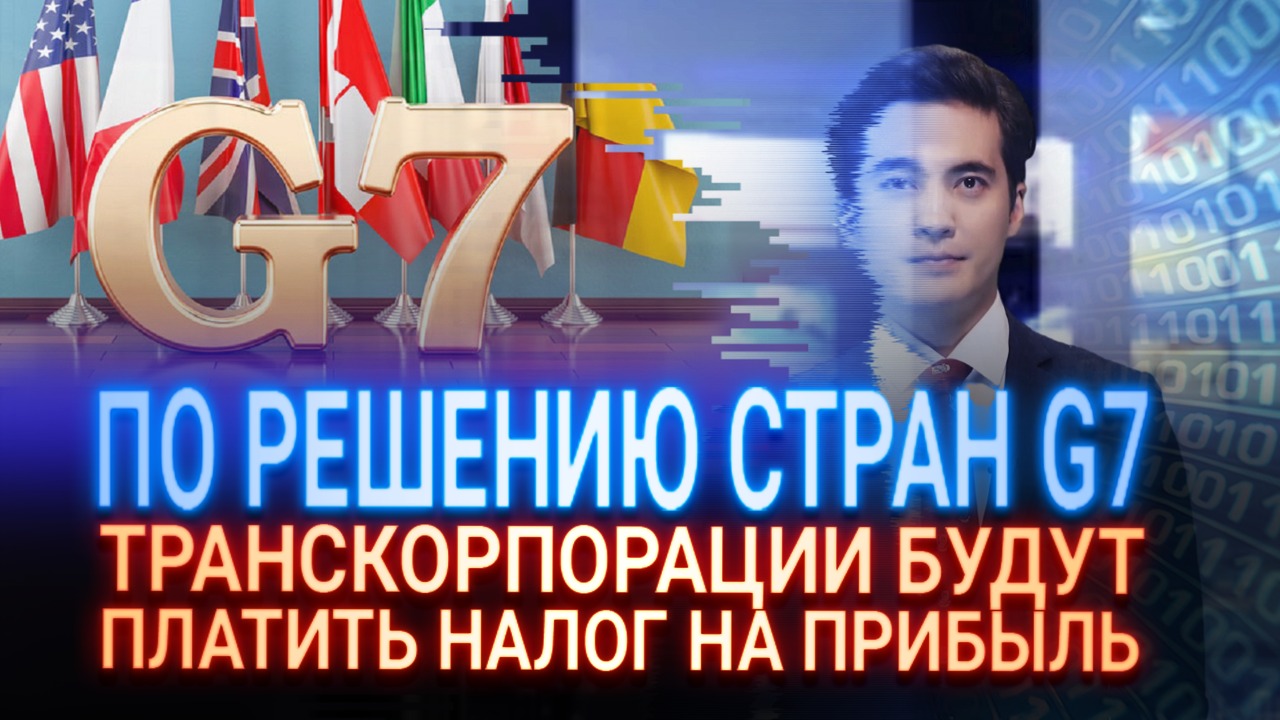 G7

ПО РЕШЕНИЮ СТРАН G7
ТРАНСКОРПОРАЦИИ БУДУТ
ПЛАТИТЬ НАЛОГ НА ПРИБЫЛЬ